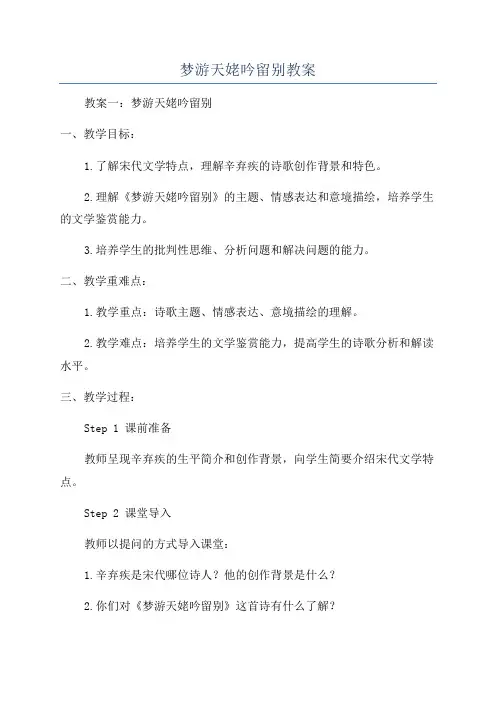 梦游天姥吟留别教案

教案一：梦游天姥吟留别

一、教学目标：

1.了解宋代文学特点，理解辛弃疾的诗歌创作背景和特色。

2.理解《梦游天姥吟留别》的主题、情感表达和意境描绘，培养学生的文学鉴赏能力。

3.培养学生的批判性思维、分析问题和解决问题的能力。

二、教学重难点：

1.教学重点：诗歌主题、情感表达、意境描绘的理解。

2.教学难点：培养学生的文学鉴赏能力，提高学生的诗歌分析和解读水平。

三、教学过程：

Step 1 课前准备

教师呈现辛弃疾的生平简介和创作背景，向学生简要介绍宋代文学特点。

Step 2 课堂导入

教师以提问的方式导入课堂：

1.辛弃疾是宋代哪位诗人？他的创作背景是什么？

2.你们对《梦游天姥吟留别》这首诗有什么了解？